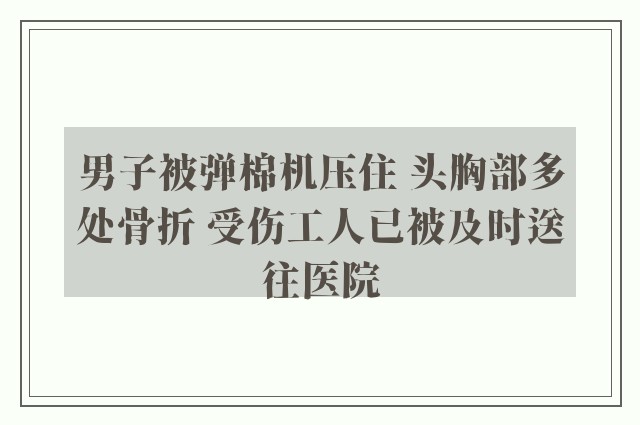 男子被弹棉机压住 头胸部多处骨折 受伤工人已被及时送往医院